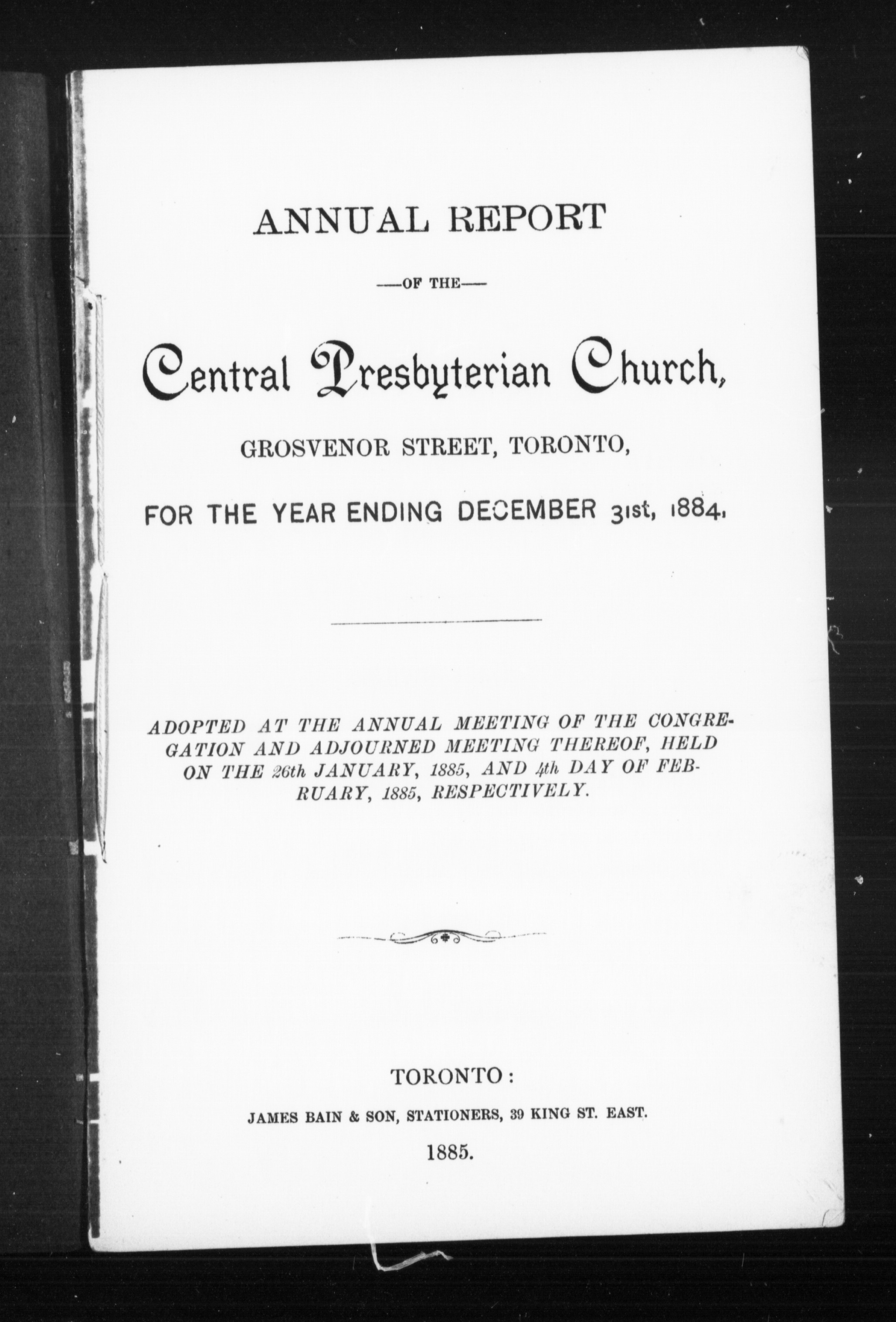 ANNUAL REPORT

—OF THE—

Central Presbyterian Church,

GROSVENOR STREET, TORONTO,

FOR THE YEAR ENDING DECEMBER 31st, 1884.

ADOPTED AT THE ANNUAL MEETING OF THE CONGREGATION AND ADJOURNED MEETING THEREOF, HELD ON THE 26th JANUARY, 1885, AND 4th DAY OF FEBRUARY, 1885, RESPECTIVELY.

TORONTO:

JAMES BAIN & SON, STATIONERS, 39 KING ST. EAST.

1885.